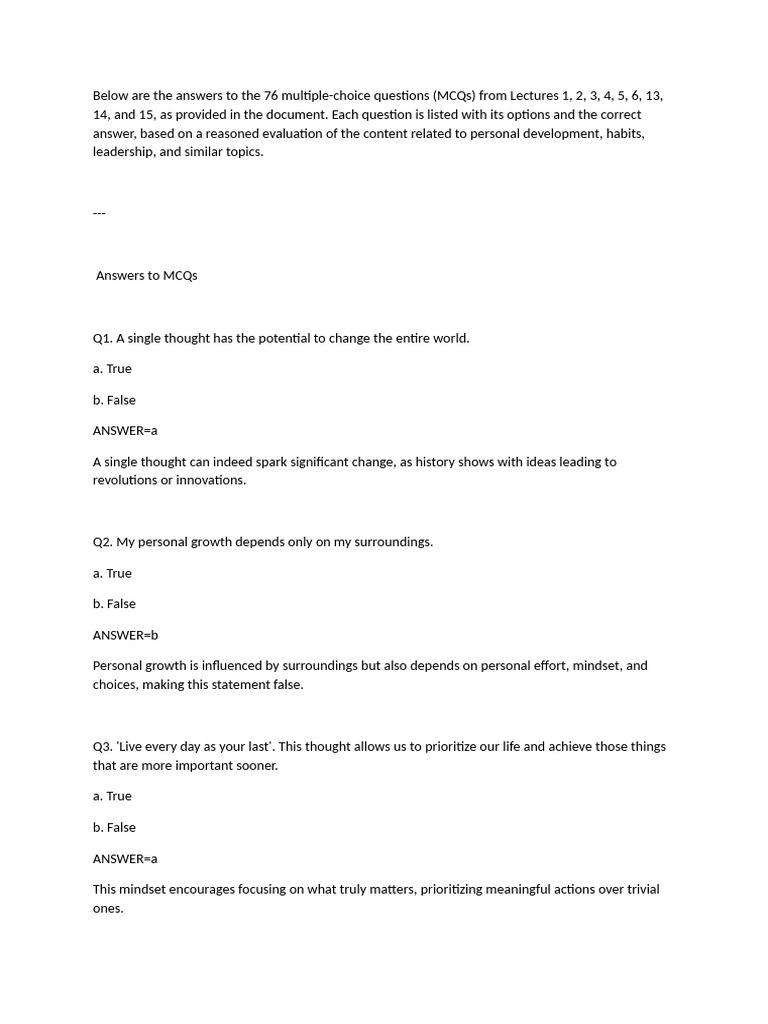 Below are the answers to the 76 multiple-choice questions (MCQs) from Lectures 1, 2, 3, 4, 5, 6, 13, 14, and 15, as provided in the document. Each question is listed with its options and the correct answer, based on a reasoned evaluation of the content related to personal development, habits, leadership, and similar topics.

---

Answers to MCQs

Q1. A single thought has the potential to change the entire world.

a. True

b. False

ANSWER=a

A single thought can indeed spark significant change, as history shows with ideas leading to revolutions or innovations.

Q2. My personal growth depends only on my surroundings.

a. True

b. False

ANSWER=b

Personal growth is influenced by surroundings but also depends on personal effort, mindset, and choices, making this statement false.

Q3. 'Live every day as your last'. This thought allows us to prioritize our life and achieve those things that are more important sooner.

a. True

b. False

ANSWER=a

This mindset encourages focusing on what truly matters, prioritizing meaningful actions over trivial ones.